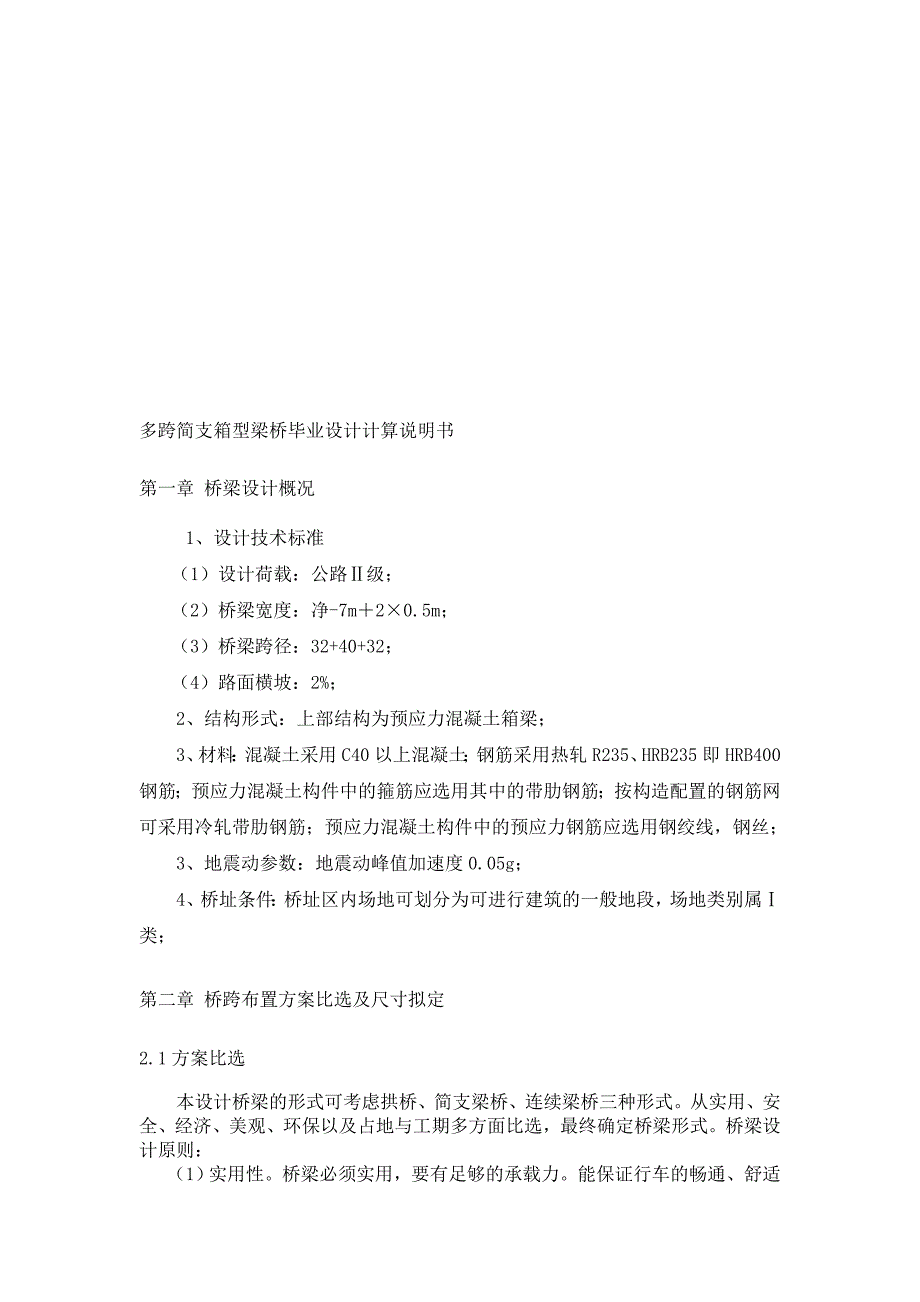 多跨简支箱型梁桥毕业设计计算说明书

第一章 桥梁设计概况

1、设计技术标准

（1）设计荷载：公路Ⅱ级；

（2）桥梁宽度：净-7m＋2×0.5m；

（3）桥梁跨径：32+40+32；

（4）路面横坡：2%；

2、结构形式：上部结构为预应力混凝土箱梁；

3、材料：混凝土采用C40以上混凝土；钢筋采用热轧R235、HRB235即HRB400钢筋；预应力混凝土构件中的箍筋应选用其中的带肋钢筋；按构造配置的钢筋网可采用冷轧带肋钢筋；预应力混凝土构件中的预应力钢筋应选用钢绞线，钢丝；

3、地震动参数：地震动峰值加速度0.05g；

4、桥址条件：桥址区内场地可划分为可进行建筑的一般地段，场地类别属Ⅰ类；

第二章 桥跨布置方案比选及尺寸拟定

2.1方案比选

本设计桥梁的形式可考虑拱桥、简支梁桥、连续梁桥三种形式。从实用、安全、经济、美观、环保以及占地与工期多方面比选，最终确定桥梁形式。桥梁设计原则：

（1）实用性。桥梁必须实用，要有足够的承载力。能保证行车的畅通、舒适